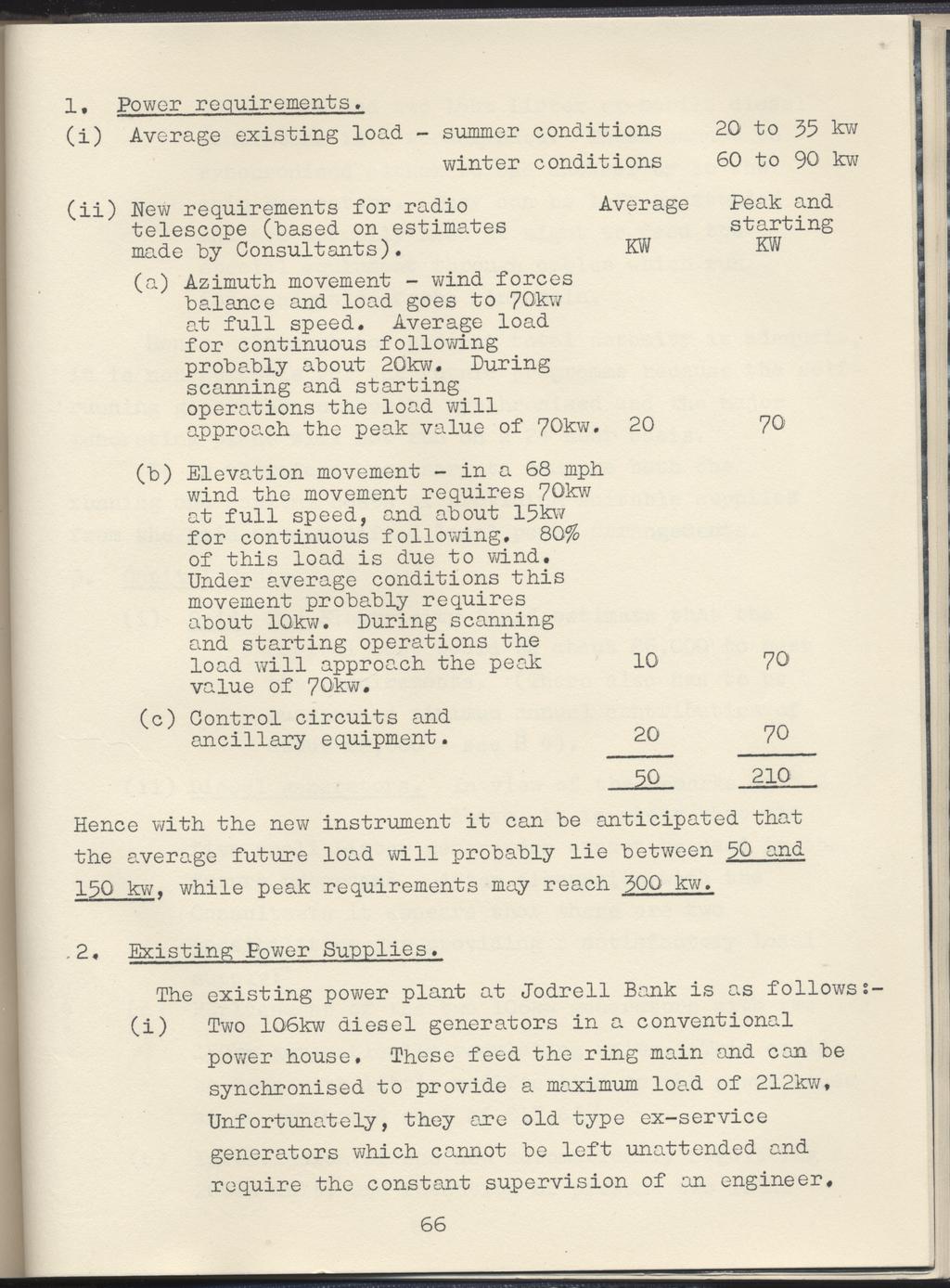 1. Power requirements.

(i) Average existing load - summer conditions 20 to 35 kw

winter conditions 60 to 90 kw

| | Average KW | Peak and starting KW |
|---|---|---|
| (ii) New requirements for radio telescope (based on estimates made by Consultants). | | |
| (a) Azimuth movement - wind forces balance and load goes to 70kw at full speed. Average load for continuous following probably about 20kw. During scanning and starting operations the load will approach the peak value of 70kw. | 20 | 70 |
| (b) Elevation movement - in a 68 mph wind the movement requires 70kw at full speed, and about 15kw for continuous following. 80% of this load is due to wind. Under average conditions this movement probably requires about 10kw. During scanning and starting operations the load will approach the peak value of 70kw. | 10 | 70 |
| (c) Control circuits and ancillary equipment. | 20 | 70 |
| | 50 | 210 |

Hence with the new instrument it can be anticipated that the average future load will probably lie between 50 and 150 kw, while peak requirements may reach 300 kw.

2. Existing Power Supplies.

The existing power plant at Jodrell Bank is as follows:-

(i) Two 106kw diesel generators in a conventional power house. These feed the ring main and can be synchronised to provide a maximum load of 212kw. Unfortunately, they are old type ex-service generators which cannot be left unattended and require the constant supervision of an engineer.

66